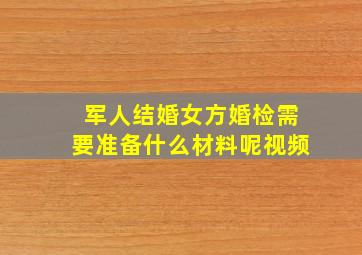 军人结婚女方婚检需要准备什么材料呢视频